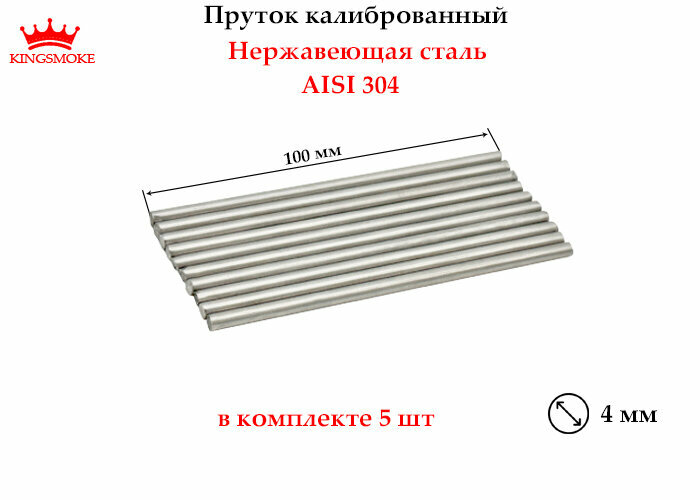 KINGSMOKE

Пруток калиброванный

Нержавеющая сталь

AISI 304

100 мм

в комплекте 5 шт

4 мм